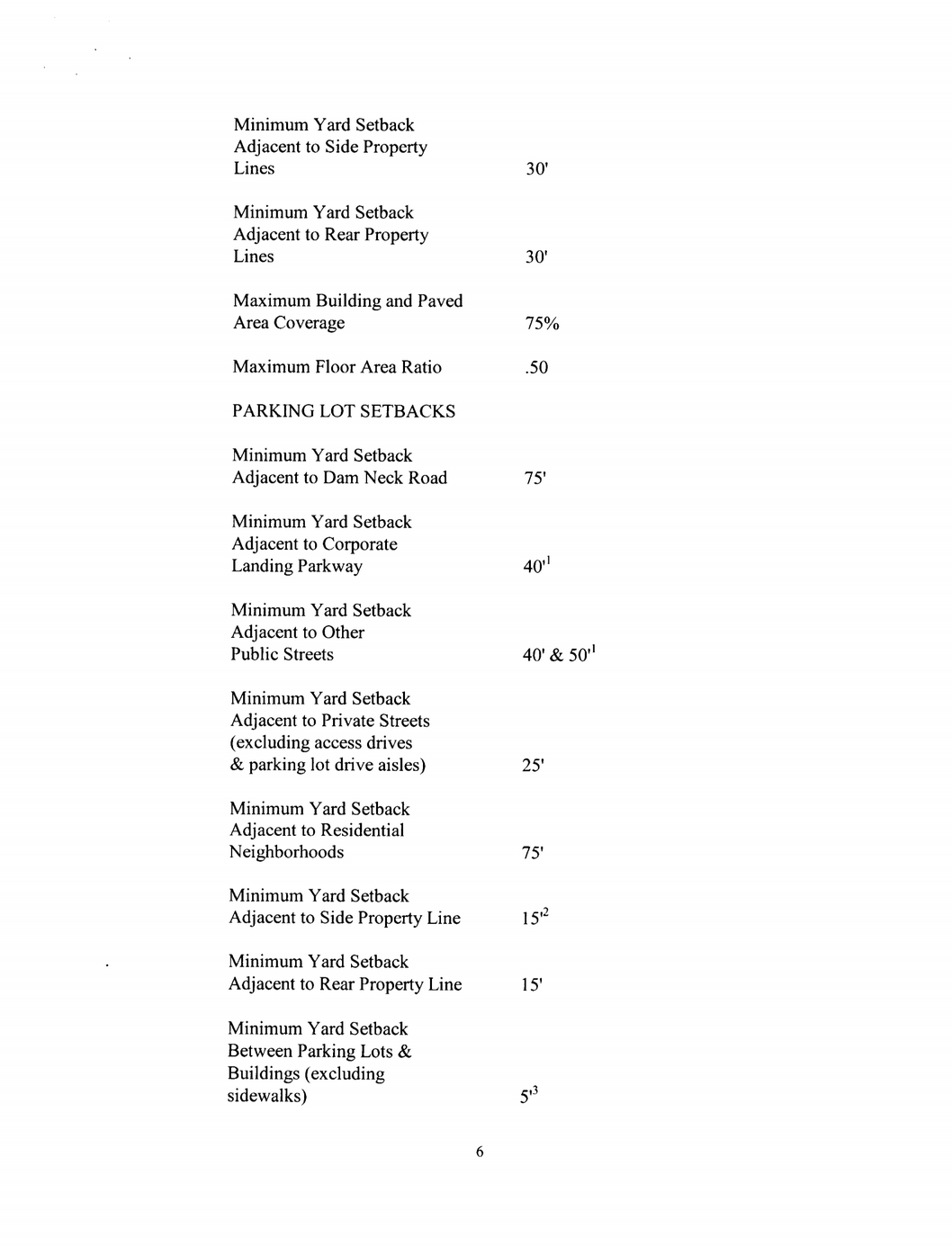 Minimum Yard Setback Adjacent to Side Property Lines 30'

Minimum Yard Setback Adjacent to Rear Property Lines 30'

Maximum Building and Paved Area Coverage 75%

Maximum Floor Area Ratio .50

PARKING LOT SETBACKS

Minimum Yard Setback Adjacent to Dam Neck Road 75'

Minimum Yard Setback Adjacent to Corporate Landing Parkway $40'^1$

Minimum Yard Setback Adjacent to Other Public Streets 40' & $50'^1$

Minimum Yard Setback Adjacent to Private Streets (excluding access drives & parking lot drive aisles) 25'

Minimum Yard Setback Adjacent to Residential Neighborhoods 75'

Minimum Yard Setback Adjacent to Side Property Line $15'^2$

Minimum Yard Setback Adjacent to Rear Property Line 15'

Minimum Yard Setback Between Parking Lots & Buildings (excluding sidewalks) $5'^3$

6